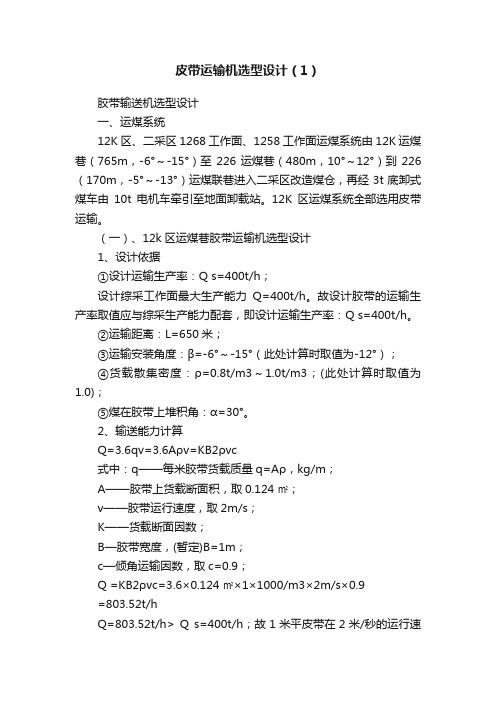 皮带运输机选型设计（1）

胶带输送机选型设计

一、运煤系统

12K 区、二采区 1268 工作面、1258 工作面运煤系统由 12K 运煤巷（765m，-6°～-15°）至 226 运煤巷（480m，10°～12°）到 226（170m，-5°～-13°）运煤联巷进入二采区改造煤仓，再经 3t 底卸式煤车由 10t 电机车牵引至地面卸载站。12K 区运煤系统全部选用皮带运输。

（一）、12k 区运煤巷胶带运输机选型设计

1、设计依据

①设计运输生产率：Q s=400t/h；

设计综采工作面最大生产能力 Q=400t/h。故设计胶带的运输生产率取值应与综采生产能力配套，即设计运输生产率：Q s=400t/h。

②运输距离：L=650 米；

③运输安装角度：β=-6°～-15°（此处计算时取值为-12°）；

④货载散集密度：ρ=0.8t/m3～1.0t/m3；(此处计算时取值为 1.0)；

⑤煤在胶带上堆积角：α=30°。

2、输送能力计算

Q=3.6qv=3.6Aρv=KB2ρvc

式中：q——每米胶带货载质量 q=Aρ，kg/m；

A——胶带上货载断面积，取 0.124 ㎡；

v——胶带运行速度，取 2m/s；

K——货载断面因数；

B—胶带宽度，(暂定)B=1m；

c—倾角运输因数，取 c=0.9；

Q =KB2ρvc=3.6×0.124 ㎡×1×1000/m3×2m/s×0.9 =803.52t/h

Q=803.52t/h> Q s=400t/h；故 1 米平皮带在 2 米/秒的运行速